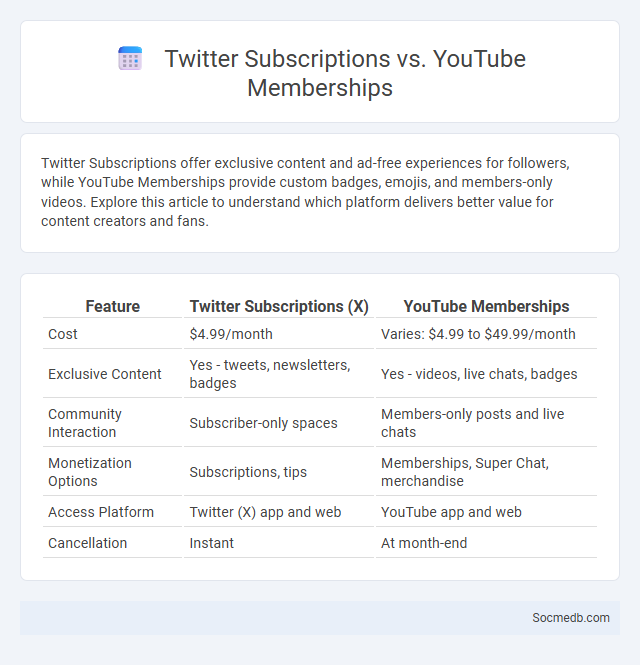 Twitter Subscriptions vs. YouTube Memberships

Twitter Subscriptions offer exclusive content and ad-free experiences for followers, while YouTube Memberships provide custom badges, emojis, and members-only videos. Explore this article to understand which platform delivers better value for content creators and fans.

| Feature | Twitter Subscriptions (X) | YouTube Memberships |
|---|---|---|
| Cost | \$4.99/month | Varies: \$4.99 to \$49.99/month |
| Exclusive Content | Yes - tweets, newsletters, badges | Yes - videos, live chats, badges |
| Community Interaction | Subscriber-only spaces | Members-only posts and live chats |
| Monetization Options | Subscriptions, tips | Memberships, Super Chat, merchandise |
| Access Platform | Twitter (X) app and web | YouTube app and web |
| Cancellation | Instant | At month-end |

Socmedb.com